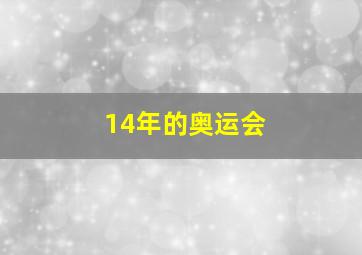 14年的奥运会